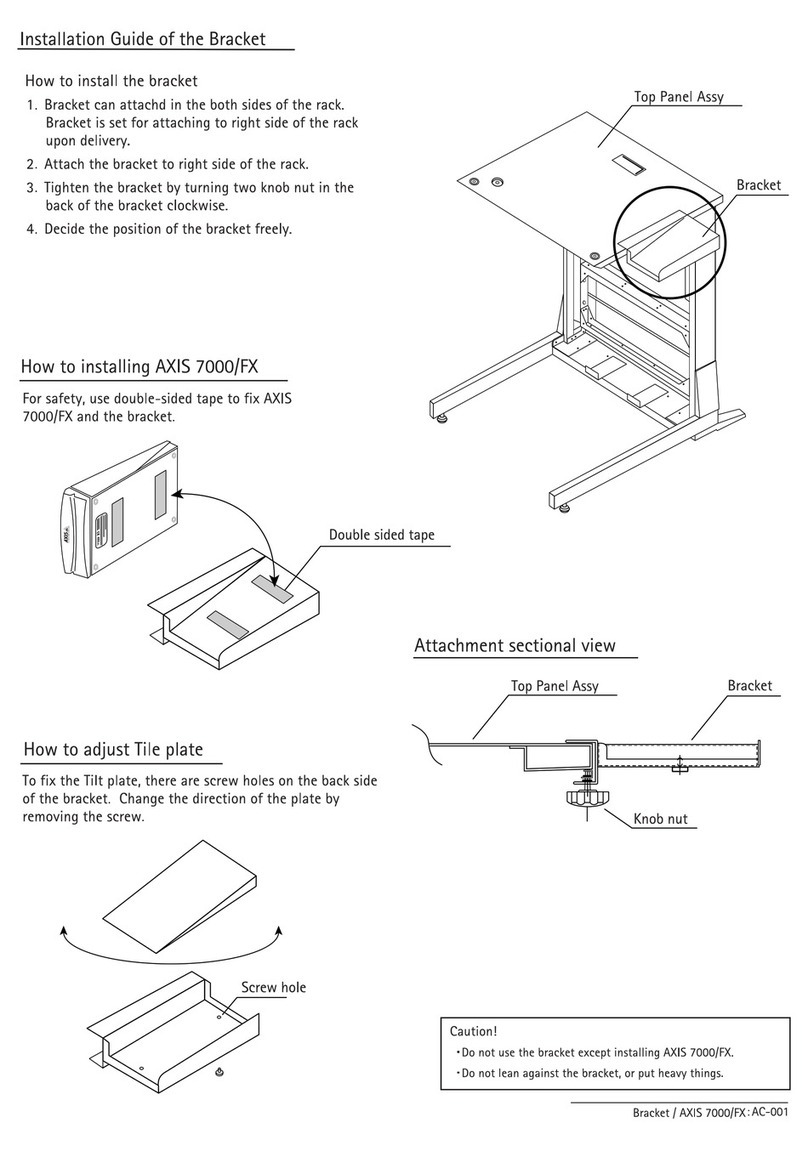 Installation Guide of the Bracket

How to install the bracket

1. Bracket can attachd in the both sides of the rack. Bracket is set for attaching to right side of the rack upon delivery.
2. Attach the bracket to right side of the rack.
3. Tighten the bracket by turning two knob nut in the back of the bracket clockwise.
4. Decide the position of the bracket freely.

Top Panel Assy

Bracket

How to installing AXIS 7000/FX

For safety, use double-sided tape to fix AXIS 7000/FX and the bracket.

AXIS

Double sided tape

Attachment sectional view

Top Panel Assy

Bracket

Knob nut

How to adjust Tile plate

To fix the Tilt plate, there are screw holes on the back side of the bracket. Change the direction of the plate by removing the screw.

Screw hole

Caution!
・Do not use the bracket except installing AXIS 7000/FX.
・Do not lean against the bracket, or put heavy things.

Bracket / AXIS 7000/FX : AC-001